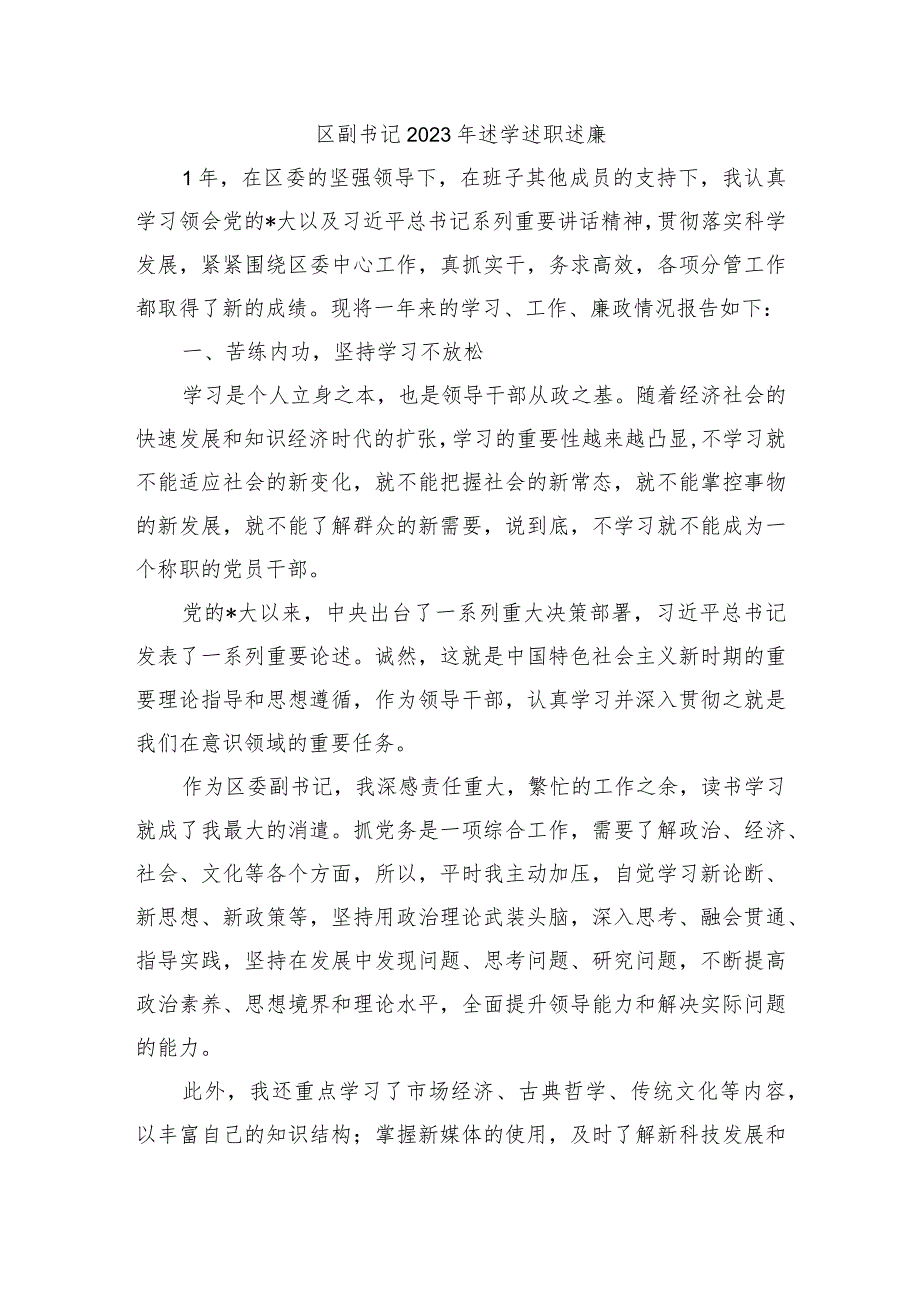 区副书记2023年述学述职述廉

1年，在区委的坚强领导下，在班子其他成员的支持下，我认真学习领会党的*大以及习近平总书记系列重要讲话精神，贯彻落实科学发展，紧紧围绕区委中心工作，真抓实干，务求高效，各项分管工作都取得了新的成绩。现将一年来的学习、工作、廉政情况报告如下：

一、苦练内功，坚持学习不放松

学习是个人立身之本，也是领导干部从政之基。随着经济社会的快速发展和知识经济时代的扩张，学习的重要性越来越凸显，不学习就不能适应社会的新变化，就不能把握社会的新常态，就不能掌控事物的新发展，就不能了解群众的新需要，说到底，不学习就不能成为一个称职的党员干部。

党的*大以来，中央出台了一系列重大决策部署，习近平总书记发表了一系列重要论述。诚然，这就是中国特色社会主义新时期的重要理论指导和思想遵循，作为领导干部，认真学习并深入贯彻之就是我们在意识领域的重要任务。

作为区委副书记，我深感责任重大，繁忙的工作之余，读书学习就成了我最大的消遣。抓党务是一项综合工作，需要了解政治、经济、社会、文化等各个方面，所以，平时我主动加压，自觉学习新论断、新思想、新政策等，坚持用政治理论武装头脑，深入思考、融会贯通、指导实践，坚持在发展中发现问题、思考问题、研究问题，不断提高政治素养、思想境界和理论水平，全面提升领导能力和解决实际问题的能力。

此外，我还重点学习了市场经济、古典哲学、传统文化等内容，以丰富自己的知识结构；掌握新媒体的使用，及时了解新科技发展和